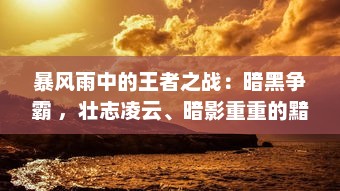 暴风雨中的王者之战：暗黑争霸，壮志凌云、暗影重重的黯